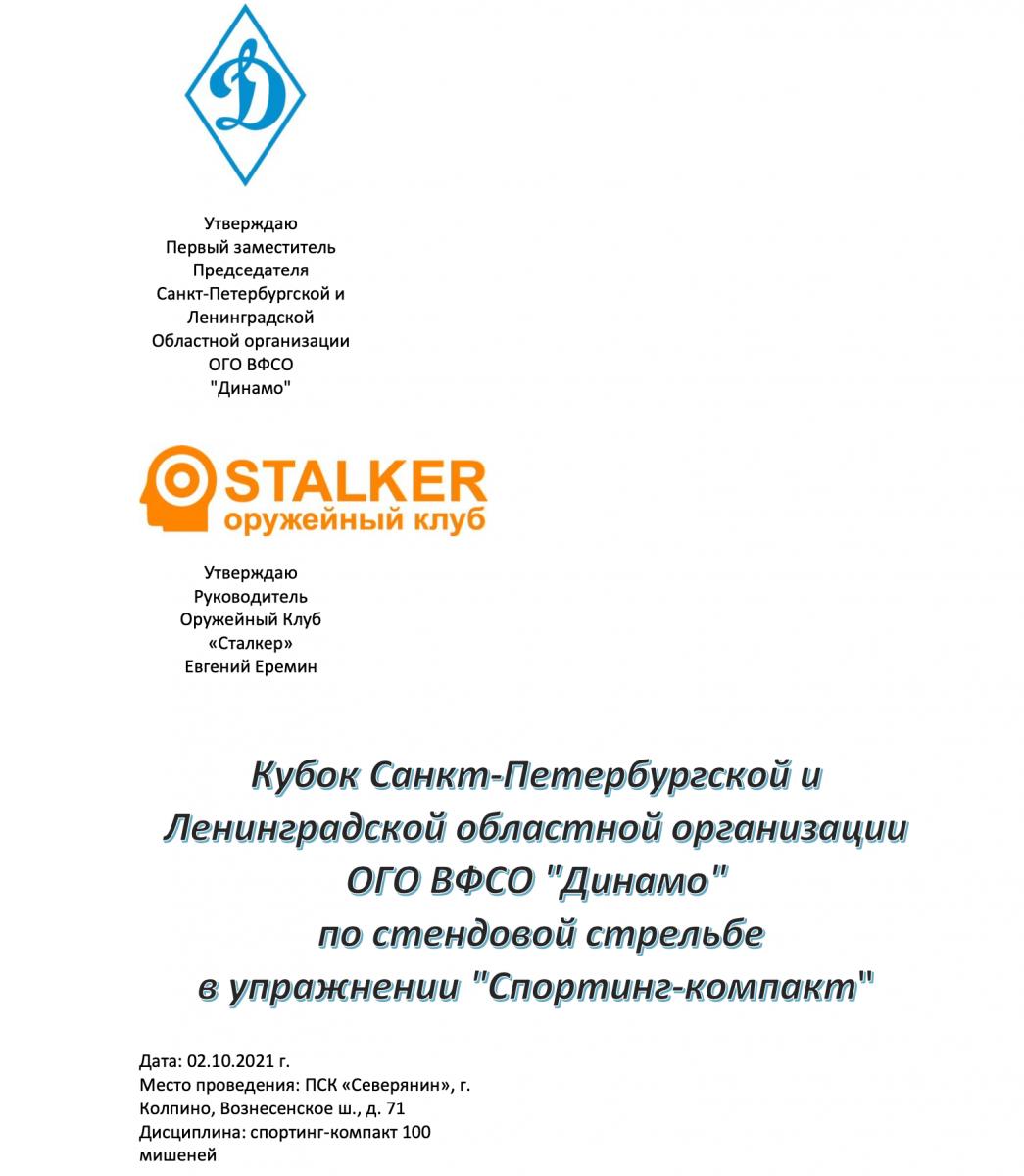 Д

Утверждаю
Первый заместитель
Председателя
Санкт-Петербургской и
Ленинградской
Областной организации
ОГО ВФСО
"Динамо"

STALKER
оружейный клуб

Утверждаю
Руководитель
Оружейный Клуб
«Сталкер»
Евгений Еремин

Кубок Санкт-Петербургской и
Ленинградской областной организации
ОГО ВФСО "Динамо"
по стендовой стрельбе
в упражнении "Спортинг-компакт"

Дата: 02.10.2021 г.
Место проведения: ПСК «Северянин», г. Колпино, Вознесенское ш., д. 71
Дисциплина: спортинг-компакт 100 мишеней